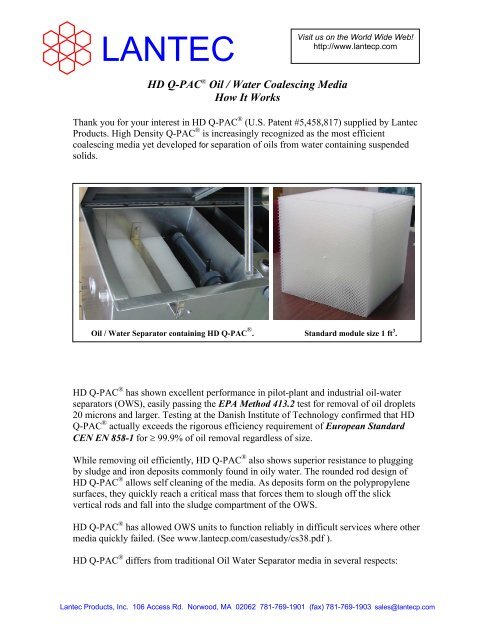 LANTEC

Visit us on the World Wide Web!
http://www.lantecp.com

HD Q-PAC® Oil / Water Coalescing Media
How It Works

Thank you for your interest in HD Q-PAC® (U.S. Patent #5,458,817) supplied by Lantec Products. High Density Q-PAC® is increasingly recognized as the most efficient coalescing media yet developed for separation of oils from water containing suspended solids.

Oil / Water Separator containing HD Q-PAC®.

Standard module size 1 ft$^3$.

HD Q-PAC® has shown excellent performance in pilot-plant and industrial oil-water separators (OWS), easily passing the EPA Method 413.2 test for removal of oil droplets 20 microns and larger. Testing at the Danish Institute of Technology confirmed that HD Q-PAC® actually exceeds the rigorous efficiency requirement of European Standard CEN EN 858-1 for ≥ 99.9% of oil removal regardless of size.

While removing oil efficiently, HD Q-PAC® also shows superior resistance to plugging by sludge and iron deposits commonly found in oily water. The rounded rod design of HD Q-PAC® allows self cleaning of the media. As deposits form on the polypropylene surfaces, they quickly reach a critical mass that forces them to slough off the slick vertical rods and fall into the sludge compartment of the OWS.

HD Q-PAC® has allowed OWS units to function reliably in difficult services where other media quickly failed. (See www.lantecp.com/casestudy/cs38.pdf ).

HD Q-PAC® differs from traditional Oil Water Separator media in several respects:

Lantec Products, Inc. 106 Access Rd. Norwood, MA 02062 781-769-1901 (fax) 781-769-1903 sales@lantecp.com